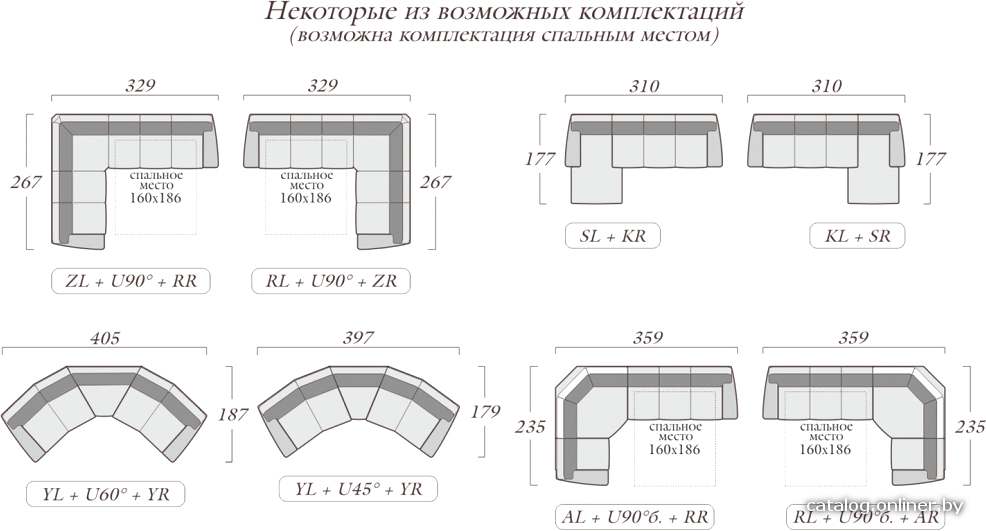 Некоторые из возможных комплектаций
(возможна комплектация спальным местом)

329
267
спальное место 160x186
ZL + U90° + RR

329
267
спальное место 160x186
RL + U90° + ZR

310
177
SL + KR

310
177
KL + SR

405
187
YL + U60° + YR

397
179
YL + U45° + YR

359
235
спальное место 160x186
AL + U90°б. + RR

359
235
спальное место 160x186
RL + U90°б. + AR

catalog.onliner.by